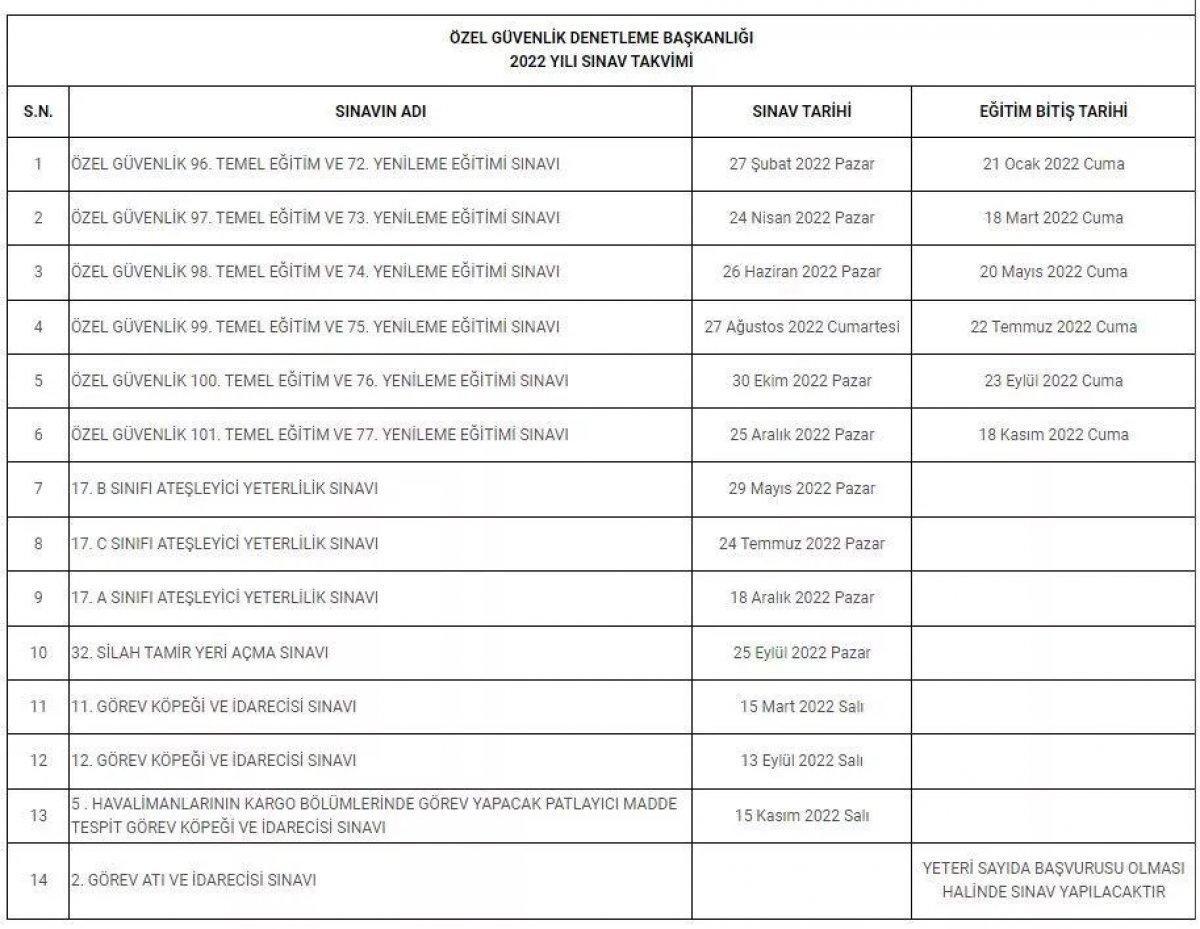 ÖZEL GÜVENLİK DENETLEME BAŞKANLIĞI
2022 YILI SINAV TAKVİMİ

| S.N. | SINAVIN ADI | SINAV TARİHİ | EĞİTİM BİTİŞ TARİHİ |
|---|---|---|---|
| 1 | ÖZEL GÜVENLİK 96. TEMEL EĞİTİM VE 72. YENİLEME EĞİTİMİ SINAVI | 27 Şubat 2022 Pazar | 21 Ocak 2022 Cuma |
| 2 | ÖZEL GÜVENLİK 97. TEMEL EĞİTİM VE 73. YENİLEME EĞİTİMİ SINAVI | 24 Nisan 2022 Pazar | 18 Mart 2022 Cuma |
| 3 | ÖZEL GÜVENLİK 98. TEMEL EĞİTİM VE 74. YENİLEME EĞİTİMİ SINAVI | 26 Haziran 2022 Pazar | 20 Mayıs 2022 Cuma |
| 4 | ÖZEL GÜVENLİK 99. TEMEL EĞİTİM VE 75. YENİLEME EĞİTİMİ SINAVI | 27 Ağustos 2022 Cumartesi | 22 Temmuz 2022 Cuma |
| 5 | ÖZEL GÜVENLİK 100. TEMEL EĞİTİM VE 76. YENİLEME EĞİTİMİ SINAVI | 30 Ekim 2022 Pazar | 23 Eylül 2022 Cuma |
| 6 | ÖZEL GÜVENLİK 101. TEMEL EĞİTİM VE 77. YENİLEME EĞİTİMİ SINAVI | 25 Aralık 2022 Pazar | 18 Kasım 2022 Cuma |
| 7 | 17. B SINIFI ATEŞLEYİCİ YETERLİLİK SINAVI | 29 Mayıs 2022 Pazar | |
| 8 | 17. C SINIFI ATEŞLEYİCİ YETERLİLİK SINAVI | 24 Temmuz 2022 Pazar | |
| 9 | 17. A SINIFI ATEŞLEYİCİ YETERLİLİK SINAVI | 18 Aralık 2022 Pazar | |
| 10 | 32. SİLAH TAMİR YERİ AÇMA SINAVI | 25 Eylül 2022 Pazar | |
| 11 | 11. GÖREV KÖPEĞİ VE İDARECİSİ SINAVI | 15 Mart 2022 Salı | |
| 12 | 12. GÖREV KÖPEĞİ VE İDARECİSİ SINAVI | 13 Eylül 2022 Salı | |
| 13 | 5 . HAVALİMANLARININ KARGO BÖLÜMLERİNDE GÖREV YAPACAK PATLAYICI MADDE TESPİT GÖREV KÖPEĞİ VE İDARECİSİ SINAVI | 15 Kasım 2022 Salı | |
| 14 | 2. GÖREV ATI VE İDARECİSİ SINAVI | | YETERİ SAYIDA BAŞVURUSU OLMASI HALİNDE SINAV YAPILACAKTIR |